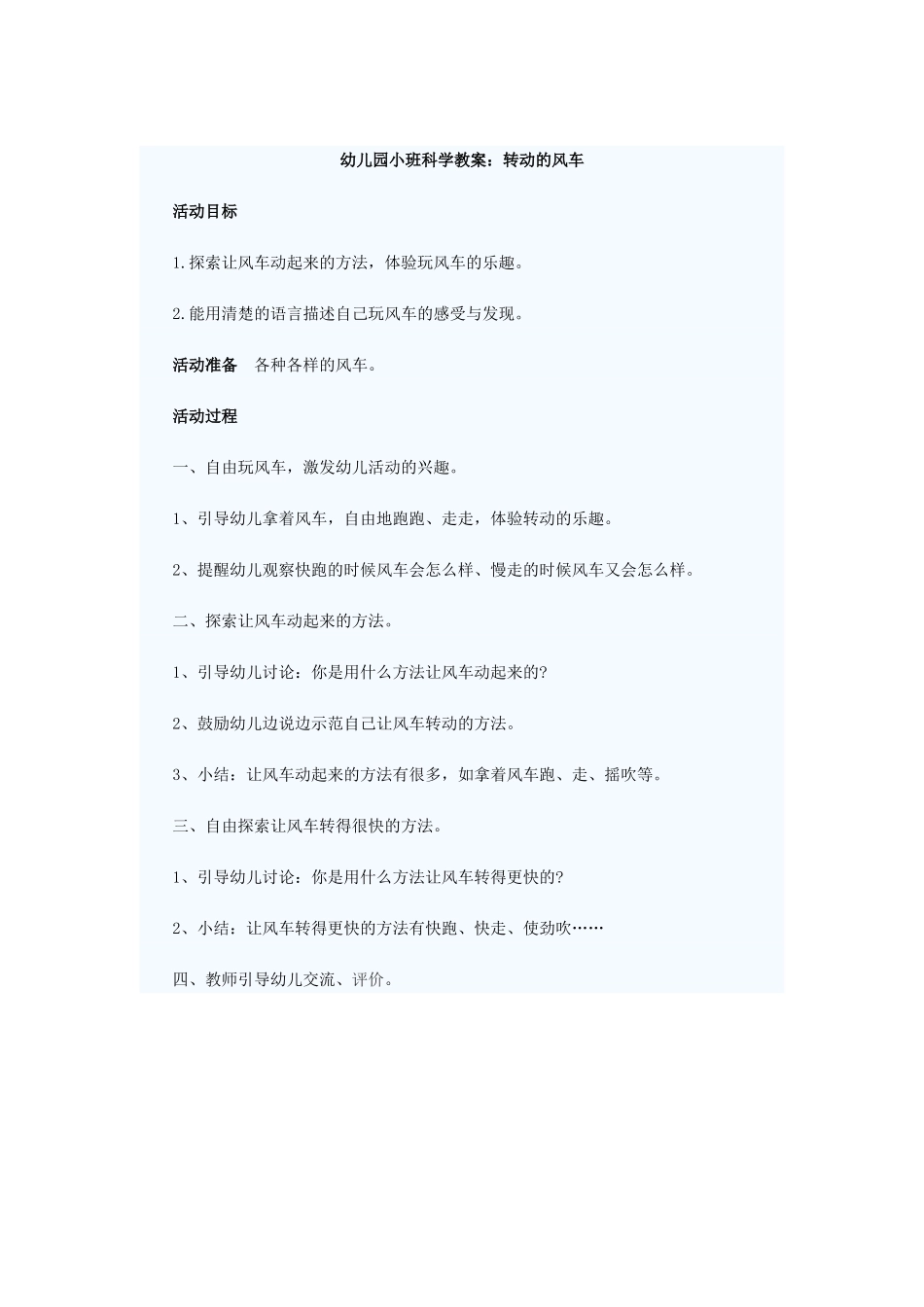 幼儿园小班科学教案：转动的风车

活动目标

1.探索让风车动起来的方法，体验玩风车的乐趣。

2.能用清楚的语言描述自己玩风车的感受与发现。

活动准备　各种各样的风车。

活动过程

一、自由玩风车，激发幼儿活动的兴趣。

1、引导幼儿拿着风车，自由地跑跑、走走，体验转动的乐趣。

2、提醒幼儿观察快跑的时候风车会怎么样、慢走的时候风车又会怎么样。

二、探索让风车动起来的方法。

1、引导幼儿讨论：你是用什么方法让风车动起来的?

2、鼓励幼儿边说边示范自己让风车转动的方法。

3、小结：让风车动起来的方法有很多，如拿着风车跑、走、摇吹等。

三、自由探索让风车转得很快的方法。

1、引导幼儿讨论：你是用什么方法让风车转得更快的?

2、小结：让风车转得更快的方法有快跑、快走、使劲吹……

四、教师引导幼儿交流、评价。